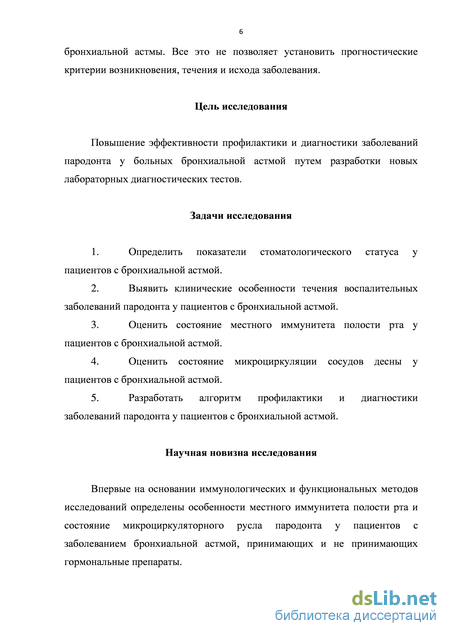 6

бронхиальной астмы. Все это не позволяет установить прогностические критерии возникновения, течения и исхода заболевания.

Цель исследования

Повышение эффективности профилактики и диагностики заболеваний пародонта у больных бронхиальной астмой путем разработки новых лабораторных диагностических тестов.

Задачи исследования

1. Определить показатели стоматологического статуса у пациентов с бронхиальной астмой.

2. Выявить клинические особенности течения воспалительных заболеваний пародонта у пациентов с бронхиальной астмой.

3. Оценить состояние местного иммунитета полости рта у пациентов с бронхиальной астмой.

4. Оценить состояние микроциркуляции сосудов десны у пациентов с бронхиальной астмой.

5. Разработать алгоритм профилактики и диагностики заболеваний пародонта у пациентов с бронхиальной астмой.

Научная новизна исследования

Впервые на основании иммунологических и функциональных методов исследований определены особенности местного иммунитета полости рта и состояние микроциркуляторного русла пародонта у пациентов с заболеванием бронхиальной астмой, принимающих и не принимающих гормональные препараты.

dsLib.net
библиотека диссертаций